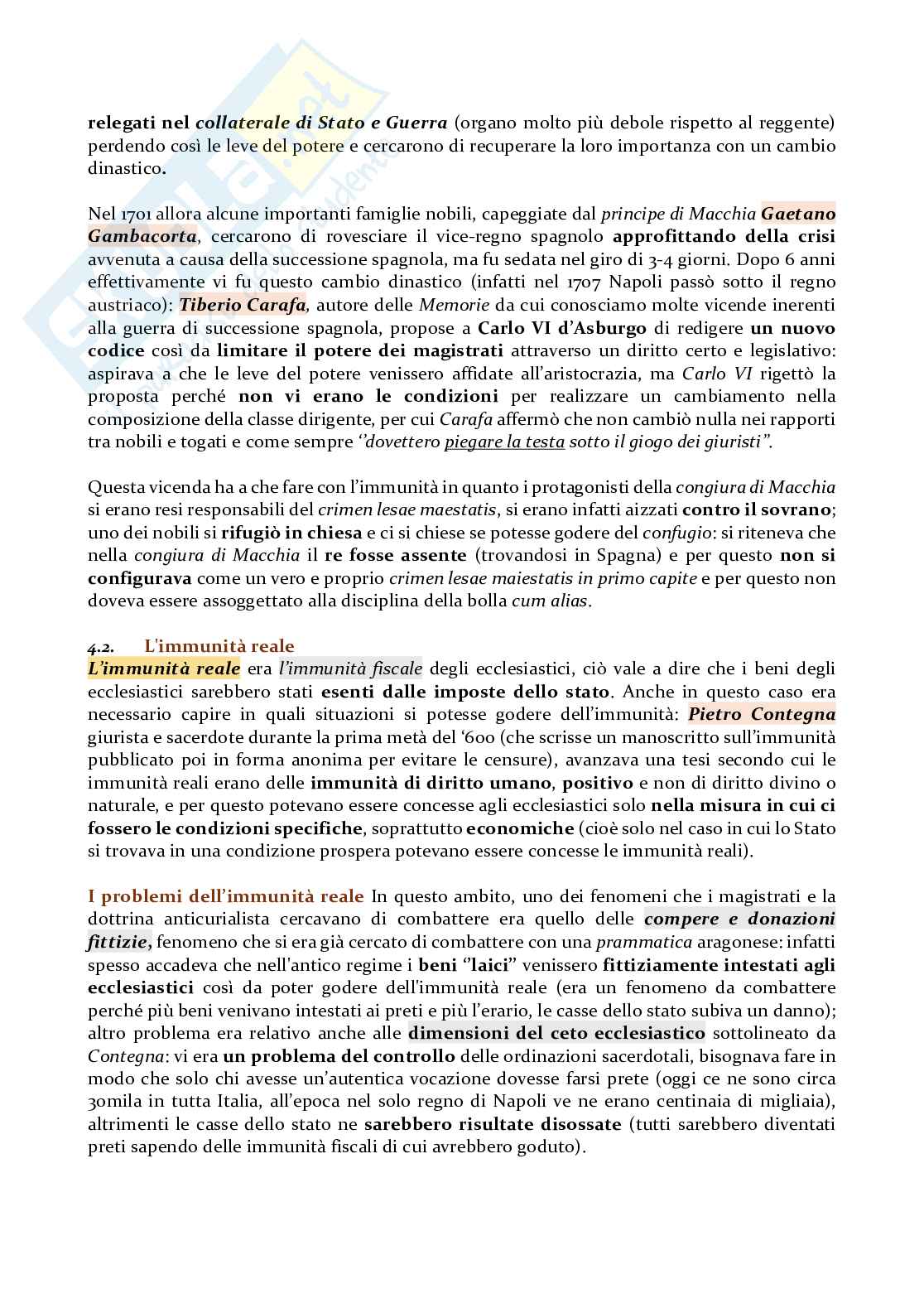 relegati nel collaterale di Stato e Guerra (organo molto più debole rispetto al reggente) perdendo così le leve del potere e cercarono di recuperare la loro importanza con un cambio dinastico.

Nel 1701 allora alcune importanti famiglie nobili, capeggiate dal principe di Macchia Gaetano Gambacorta, cercarono di rovesciare il vice-regno spagnolo approfittando della crisi avvenuta a causa della successione spagnola, ma fu sedata nel giro di 3-4 giorni. Dopo 6 anni effettivamente vi fu questo cambio dinastico (infatti nel 1707 Napoli passò sotto il regno austriaco): Tiberio Carafa, autore delle Memorie da cui conosciamo molte vicende inerenti alla guerra di successione spagnola, propose a Carlo VI d'Asburgo di redigere un nuovo codice così da limitare il potere dei magistrati attraverso un diritto certo e legislativo: aspirava a che le leve del potere venissero affidate all'aristocrazia, ma Carlo VI rigettò la proposta perché non vi erano le condizioni per realizzare un cambiamento nella composizione della classe dirigente, per cui Carafa affermò che non cambiò nulla nei rapporti tra nobili e togati e come sempre ''dovettero piegare la testa sotto il giogo dei giuristi".

Questa vicenda ha a che fare con l'immunità in quanto i protagonisti della congiura di Macchia si erano resi responsabili del crimen lesae maestatis, si erano infatti aizzati contro il sovrano; uno dei nobili si rifugiò in chiesa e ci si chiese se potesse godere del confugio: si riteneva che nella congiura di Macchia il re fosse assente (trovandosi in Spagna) e per questo non si configurava come un vero e proprio crimen lesae maiestatis in primo capite e per questo non doveva essere assoggettato alla disciplina della bolla cum alias.

4.2. L'immunità reale
L'immunità reale era l'immunità fiscale degli ecclesiastici, ciò vale a dire che i beni degli ecclesiastici sarebbero stati esenti dalle imposte dello stato. Anche in questo caso era necessario capire in quali situazioni si potesse godere dell'immunità: Pietro Contegna giurista e sacerdote durante la prima metà del '600 (che scrisse un manoscritto sull'immunità pubblicato poi in forma anonima per evitare le censure), avanzava una tesi secondo cui le immunità reali erano delle immunità di diritto umano, positivo e non di diritto divino o naturale, e per questo potevano essere concesse agli ecclesiastici solo nella misura in cui ci fossero le condizioni specifiche, soprattutto economiche (cioè solo nel caso in cui lo Stato si trovava in una condizione prospera potevano essere concesse le immunità reali).

I problemi dell'immunità reale In questo ambito, uno dei fenomeni che i magistrati e la dottrina anticurialista cercavano di combattere era quello delle compere e donazioni fittizie, fenomeno che si era già cercato di combattere con una prammatica aragonese: infatti spesso accadeva che nell'antico regime i beni ''laici" venissero fittiziamente intestati agli ecclesiastici così da poter godere dell'immunità reale (era un fenomeno da combattere perché più beni venivano intestati ai preti e più l'erario, le casse dello stato subiva un danno); altro problema era relativo anche alle dimensioni del ceto ecclesiastico sottolineato da Contegna: vi era un problema del controllo delle ordinazioni sacerdotali, bisognava fare in modo che solo chi avesse un'autentica vocazione dovesse farsi prete (oggi ce ne sono circa 30mila in tutta Italia, all'epoca nel solo regno di Napoli ve ne erano centinaia di migliaia), altrimenti le casse dello stato ne sarebbero risultate disossate (tutti sarebbero diventati preti sapendo delle immunità fiscali di cui avrebbero goduto).